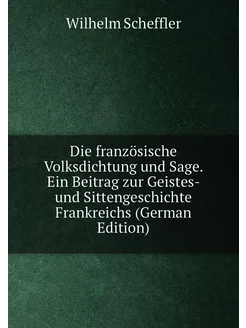 Wilhelm Scheffler

Die französische Volksdichtung und Sage. Ein Beitrag zur Geistes- und Sittengeschichte Frankreichs (German Edition)